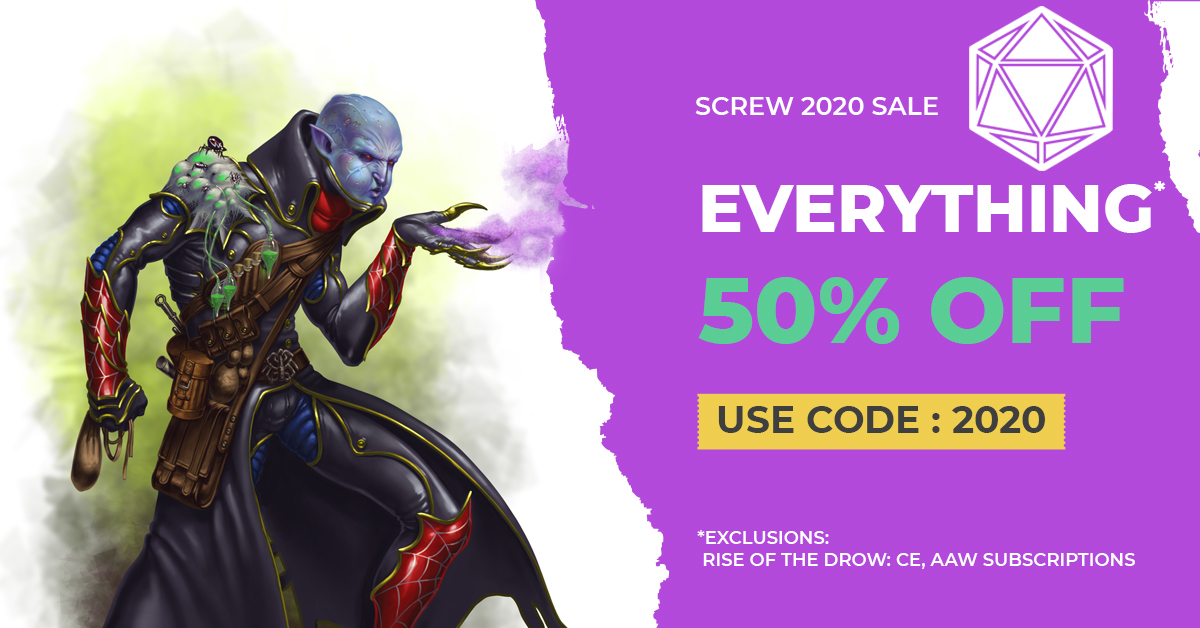 SCREW 2020 SALE

EVERYTHING*

50% OFF

USE CODE : 2020

*EXCLUSIONS:
RISE OF THE DROW: CE, AAW SUBSCRIPTIONS